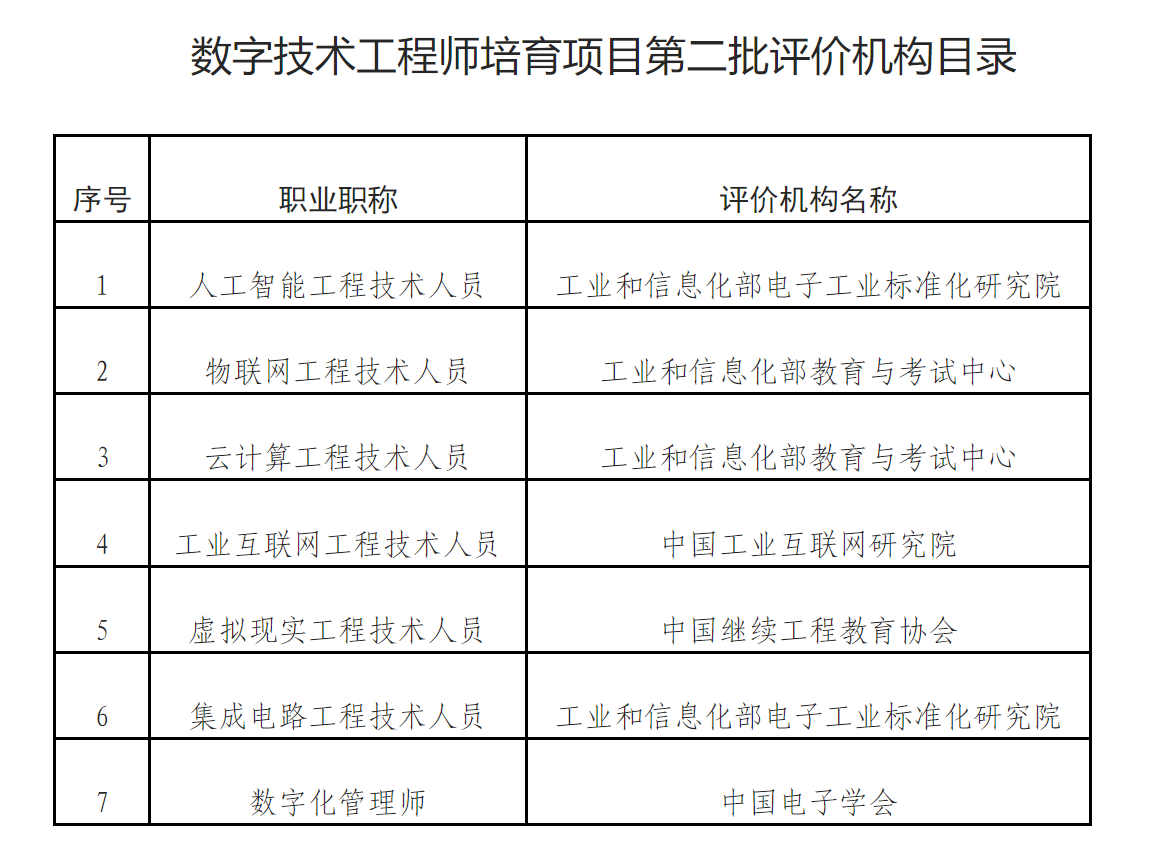 数字技术工程师培育项目第二批评价机构目录

| 序号 | 职业职称 | 评价机构名称 |
|---|---|---|
| 1 | 人工智能工程技术人员 | 工业和信息化部电子工业标准化研究院 |
| 2 | 物联网工程技术人员 | 工业和信息化部教育与考试中心 |
| 3 | 云计算工程技术人员 | 工业和信息化部教育与考试中心 |
| 4 | 工业互联网工程技术人员 | 中国工业互联网研究院 |
| 5 | 虚拟现实工程技术人员 | 中国继续工程教育协会 |
| 6 | 集成电路工程技术人员 | 工业和信息化部电子工业标准化研究院 |
| 7 | 数字化管理师 | 中国电子学会 |